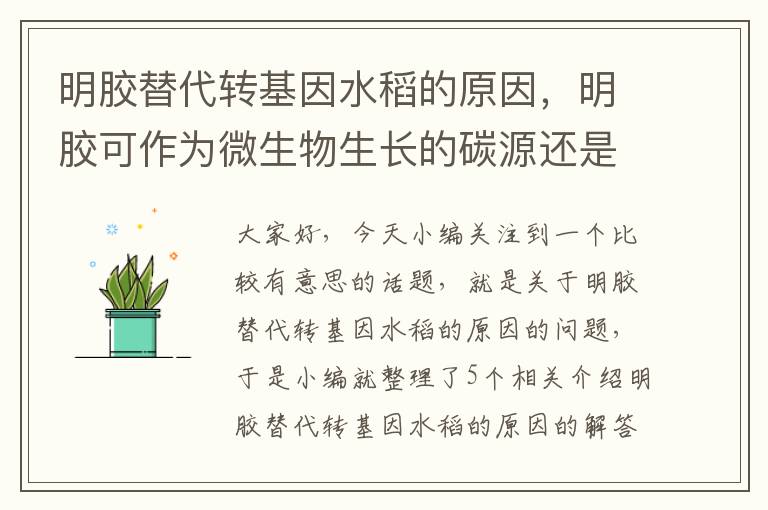 明胶替代转基因水稻的原因，明胶可作为微生物生长的碳源还是

大家好，今天小编关注到一个比较有意思的话题，就是关于明胶替代转基因水稻的原因的问题，于是小编就整理了5个相关介绍明胶替代转基因水稻的原因的解答